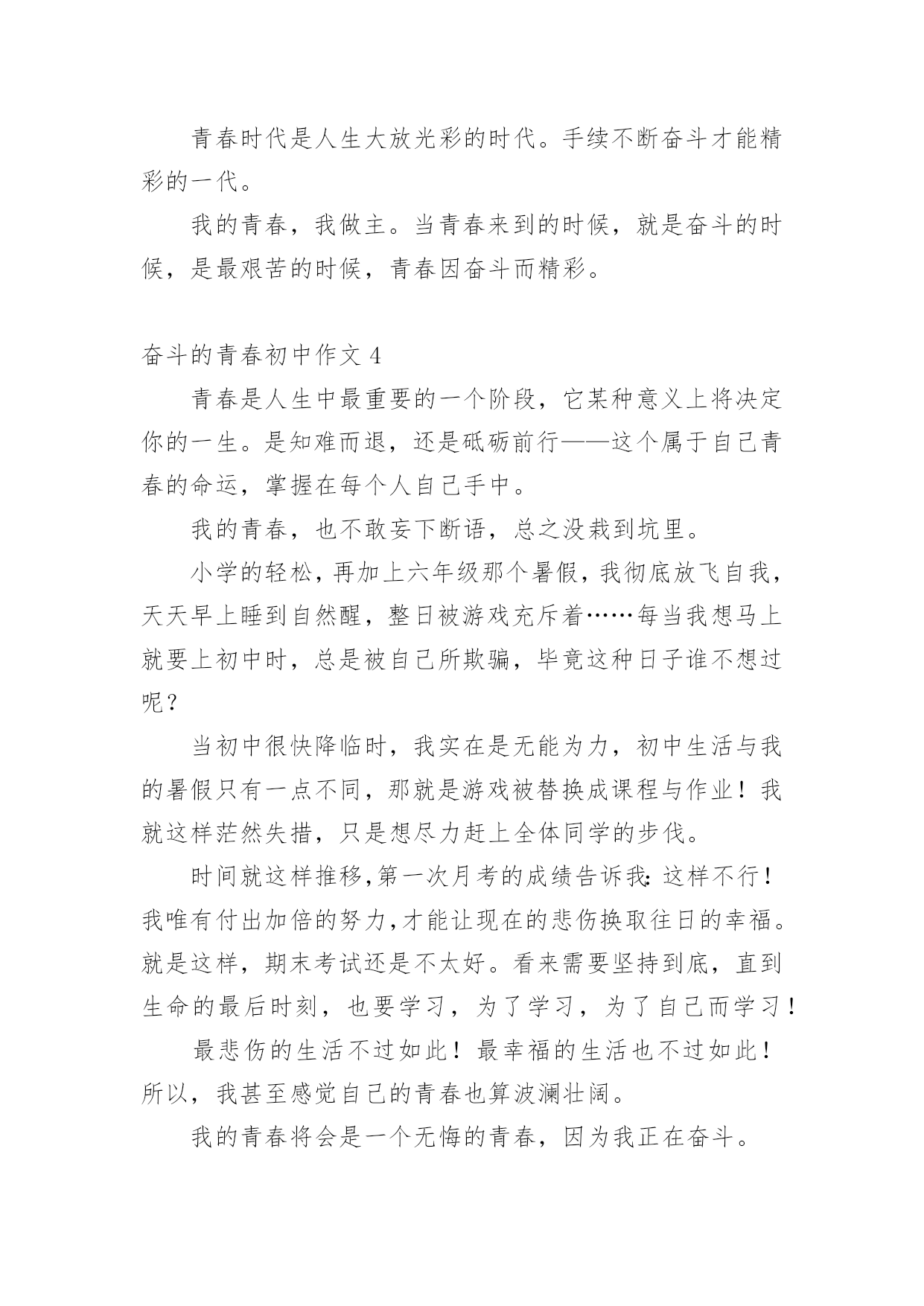 青春时代是人生大放光彩的时代。手续不断奋斗才能精彩的一代。

我的青春，我做主。当青春来到的时候，就是奋斗的时候，是最艰苦的时候，青春因奋斗而精彩。

奋斗的青春初中作文 4

青春是人生中最重要的一个阶段，它某种意义上将决定你的一生。是知难而退，还是砥砺前行——这个属于自己青春的命运，掌握在每个人自己手中。

我的青春，也不敢妄下断语，总之没栽到坑里。

小学的轻松，再加上六年级那个暑假，我彻底放飞自我，天天早上睡到自然醒，整日被游戏充斥着……每当我想马上就要上初中时，总是被自己所欺骗，毕竟这种日子谁不想过呢？

当初中很快降临时，我实在是无能为力，初中生活与我的暑假只有一点不同，那就是游戏被替换成课程与作业！我就这样茫然失措，只是想尽力赶上全体同学的步伐。

时间就这样推移,第一次月考的成绩告诉我:这样不行！我唯有付出加倍的努力,才能让现在的悲伤换取往日的幸福。就是这样，期末考试还是不太好。看来需要坚持到底，直到生命的最后时刻，也要学习，为了学习，为了自己而学习！

最悲伤的生活不过如此！最幸福的生活也不过如此！所以，我甚至感觉自己的青春也算波澜壮阔。

我的青春将会是一个无悔的青春，因为我正在奋斗。